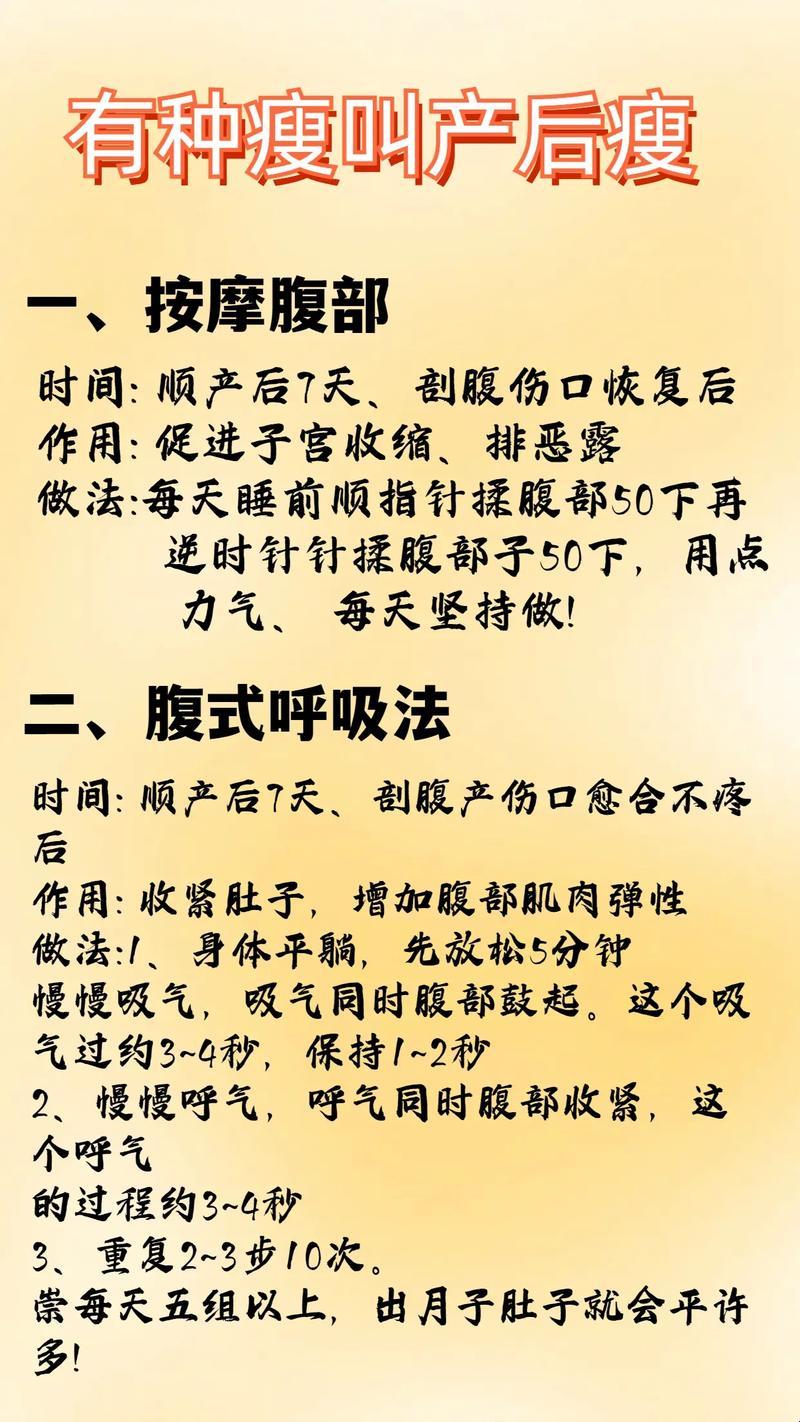 有种瘦叫产后瘦

一、按摩腹部

时间：顺产后7天、剖腹伤口恢复后
作用：促进子宫收缩、排恶露
做法：每天睡前顺指针揉腹部50下再逆时针针揉腹部子50下，用点力气、每天坚持做！

二、腹式呼吸法

时间：顺产后7天、剖腹产伤口愈合不疼后
作用：收紧肚子，增加腹部肌肉弹性
做法：1、身体平躺，先放松5分钟
慢慢吸气，吸气同时腹部鼓起。这个吸气过约3~4秒，保持1~2秒
2、慢慢呼气，呼气同时腹部收紧，这个呼气
的过程约3~4秒
3、重复2~3步10次。
祟每天五组以上，出月子肚子就会平许多！